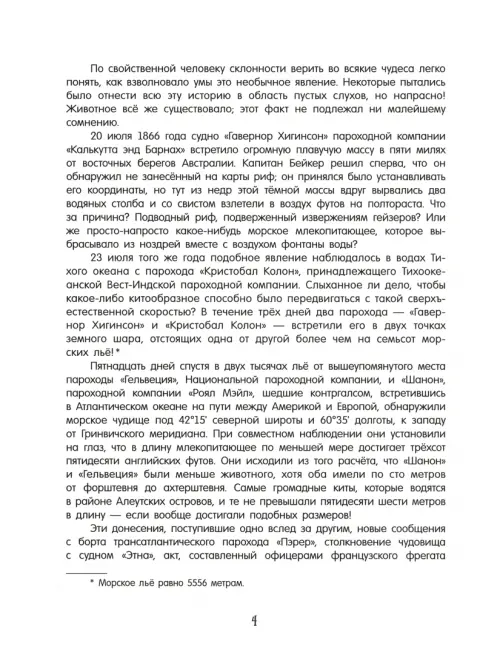 По свойственной человеку склонности верить во всякие чудеса легко понять, как взволновало умы это необычное явление. Некоторые пытались было отнести всю эту историю в область пустых слухов, но напрасно! Животное всё же существовало; этот факт не подлежал ни малейшему сомнению.

20 июля 1866 года судно «Гавернор Хигинсон» пароходной компании «Калькутта энд Барнах» встретило огромную плавучую массу в пяти милях от восточных берегов Австралии. Капитан Бейкер решил сперва, что он обнаружил не занесённый на карты риф; он принялся было устанавливать его координаты, но тут из недр этой тёмной массы вдруг вырвались два водяных столба и со свистом взлетели в воздух футов на полтораста. Что за причина? Подводный риф, подверженный извержениям гейзеров? Или же просто-напросто какое-нибудь морское млекопитающее, которое выбрасывало из ноздрей вместе с воздухом фонтаны воды?

23 июля того же года подобное явление наблюдалось в водах Тихого океана с парохода «Кристобал Колон», принадлежащего Тихоокеанской Вест-Индской пароходной компании. Слыханное ли дело, чтобы какое-либо китообразное способно было передвигаться с такой сверхъестественной скоростью? В течение трёх дней два парохода — «Гавернор Хигинсон» и «Кристобал Колон» — встретили его в двух точках земного шара, отстоящих одна от другой более чем на семьсот морских льё!*

Пятнадцать дней спустя в двух тысячах льё от вышеупомянутого места пароходы «Гельвеция», Национальной пароходной компании, и «Шанон», пароходной компании «Роял Мэйл», шедшие контргалсом, встретившись в Атлантическом океане на пути между Америкой и Европой, обнаружили морское чудище под 42°15' северной широты и 60°35' долготы, к западу от Гринвичского меридиана. При совместном наблюдении они установили на глаз, что в длину млекопитающее по меньшей мере достигает трёхсот пятидесяти английских футов. Они исходили из того расчёта, что «Шанон» и «Гельвеция» были меньше животного, хотя оба имели по сто метров от форштевня до ахтерштевня. Самые громадные киты, которые водятся в районе Алеутских островов, и те не превышали пятидесяти шести метров в длину — если вообще достигали подобных размеров!

Эти донесения, поступившие одно вслед за другим, новые сообщения с борта трансатлантического парохода «Пэрер», столкновение чудовища с судном «Этна», акт, составленный офицерами французского фрегата

* Морское льё равно 5556 метрам.

4